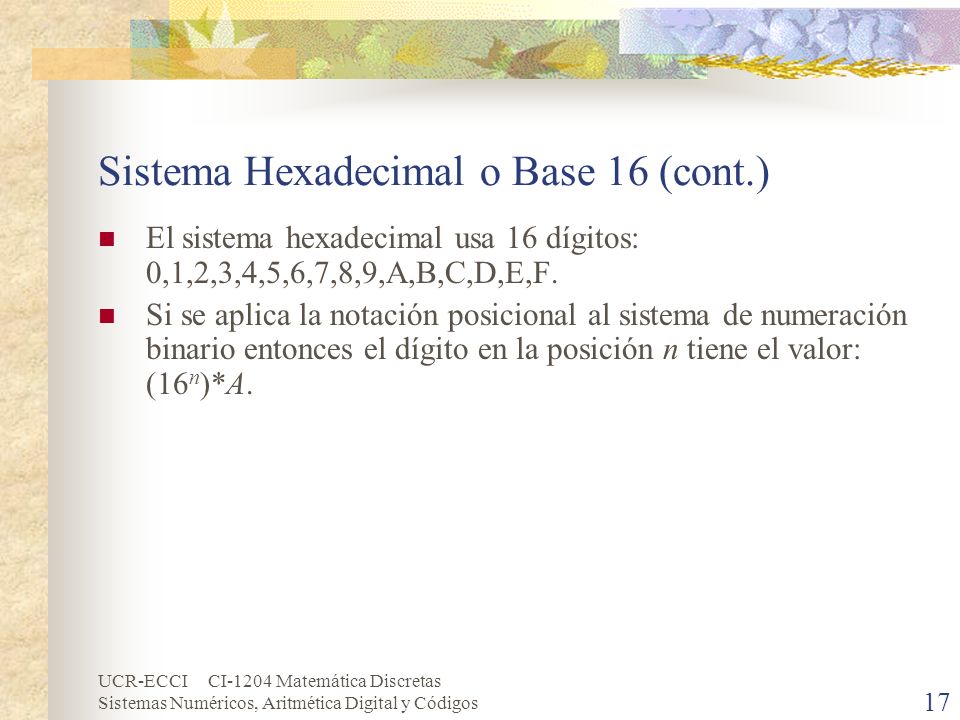 Sistema Hexadecimal o Base 16 (cont.)

El sistema hexadecimal usa 16 dígitos: 0,1,2,3,4,5,6,7,8,9,A,B,C,D,E,F.

Si se aplica la notación posicional al sistema de numeración binario entonces el dígito en la posición $n$ tiene el valor: $(16^n)*A$.

UCR-ECCI CI-1204 Matemática Discretas
Sistemas Numéricos, Aritmética Digital y Códigos

17